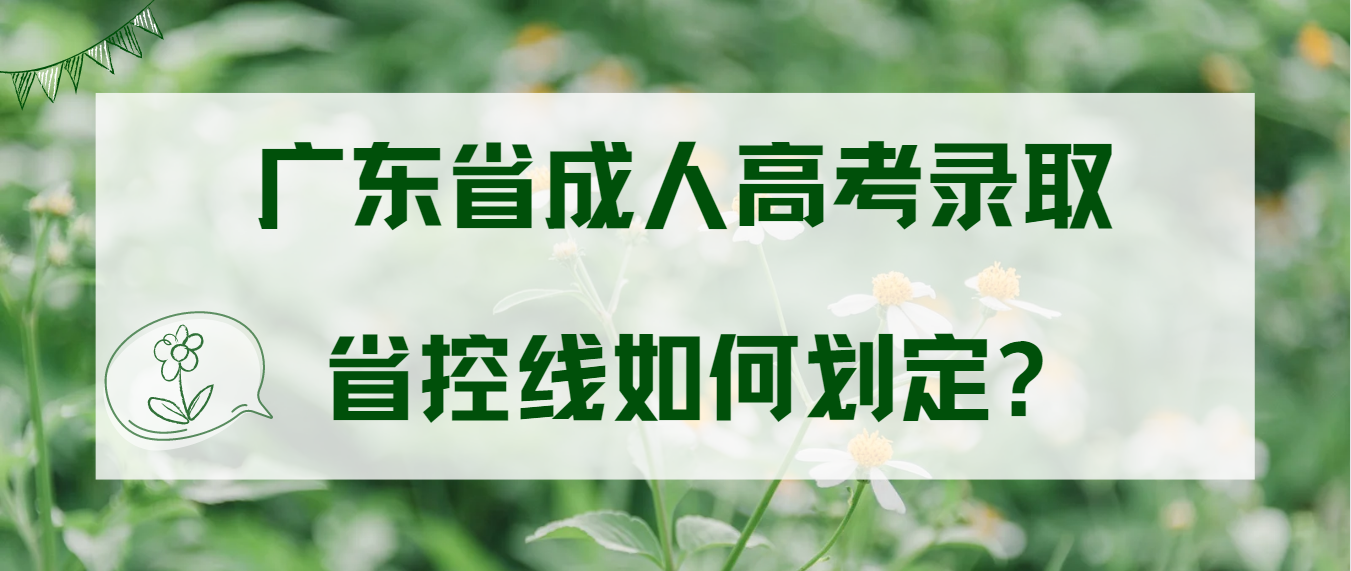 广东省成人高考录取

省控线如何划定？